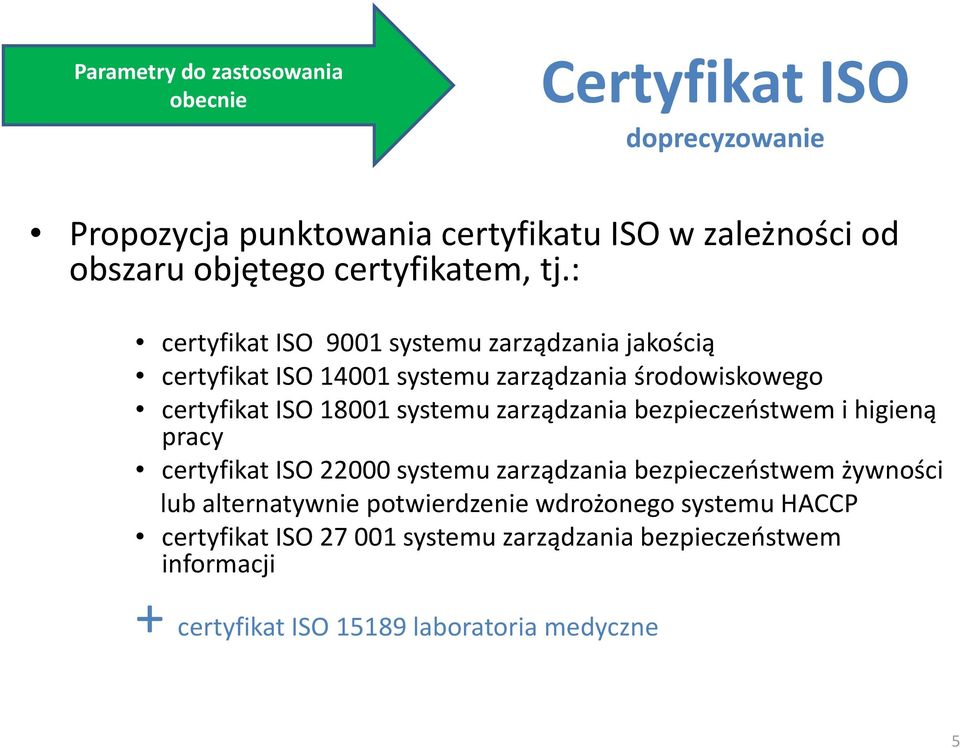 Parametry do zastosowania obecnie

Certyfikat ISO

doprecyzowanie

• Propozycja punktowania certyfikatu ISO w zależności od obszaru objętego certyfikatem, tj.:

• certyfikat ISO 9001 systemu zarządzania jakością
• certyfikat ISO 14001 systemu zarządzania środowiskowego
• certyfikat ISO 18001 systemu zarządzania bezpieczeństwem i higieną pracy
• certyfikat ISO 22000 systemu zarządzania bezpieczeństwem żywności lub alternatywnie potwierdzenie wdrożonego systemu HACCP
• certyfikat ISO 27 001 systemu zarządzania bezpieczeństwem informacji

+ certyfikat ISO 15189 laboratoria medyczne

5